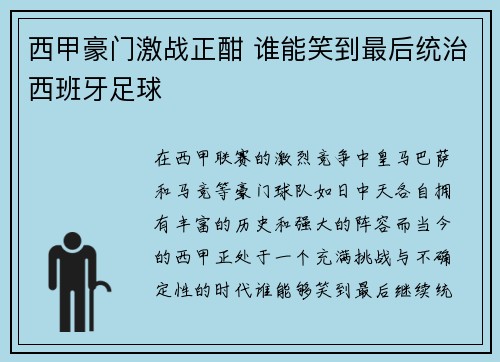 西甲豪门激战正酣 谁能笑到最后统治西班牙足球

在西甲联赛的激烈竞争中皇马巴萨和马竞等豪门球队如日中天各自拥有丰富的历史和强大的阵容而当今的西甲正处于一个充满挑战与不确定性的时代谁能够笑到最后继续统